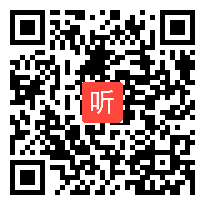 听